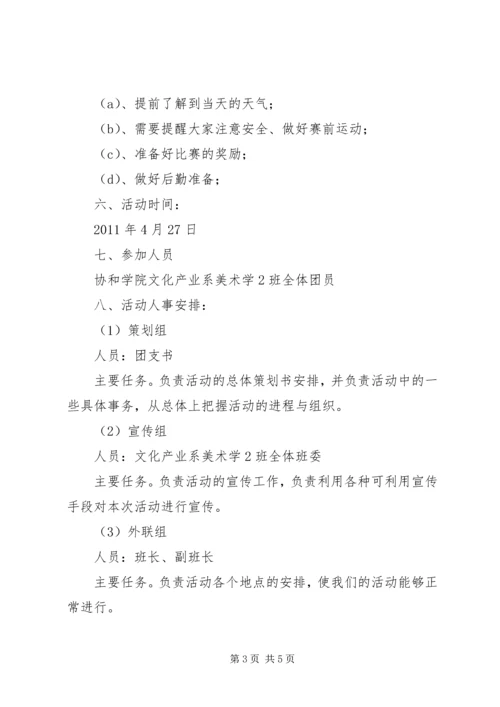 （a）、提前了解到当天的天气；

（b）、需要提醒大家注意安全、做好赛前运动；

（c）、准备好比赛的奖励；

（d）、做好后勤准备；

六、活动时间：

2011 年 4 月 27 日

七、参加人员

协和学院文化产业系美术学 2 班全体团员

八、活动人事安排：

（1）策划组

人员：团支书

主要任务。负责活动的总体策划书安排，并负责活动中的一些具体事务，从总体上把握活动的进程与组织。

（2）宣传组

人员：文化产业系美术学 2 班全体班委

主要任务。负责活动的宣传工作，负责利用各种可利用宣传手段对本次活动进行宣传。

（3）外联组

人员：班长、副班长

主要任务。负责活动各个地点的安排，使我们的活动能够正常进行。

第 3 页 共 5 页